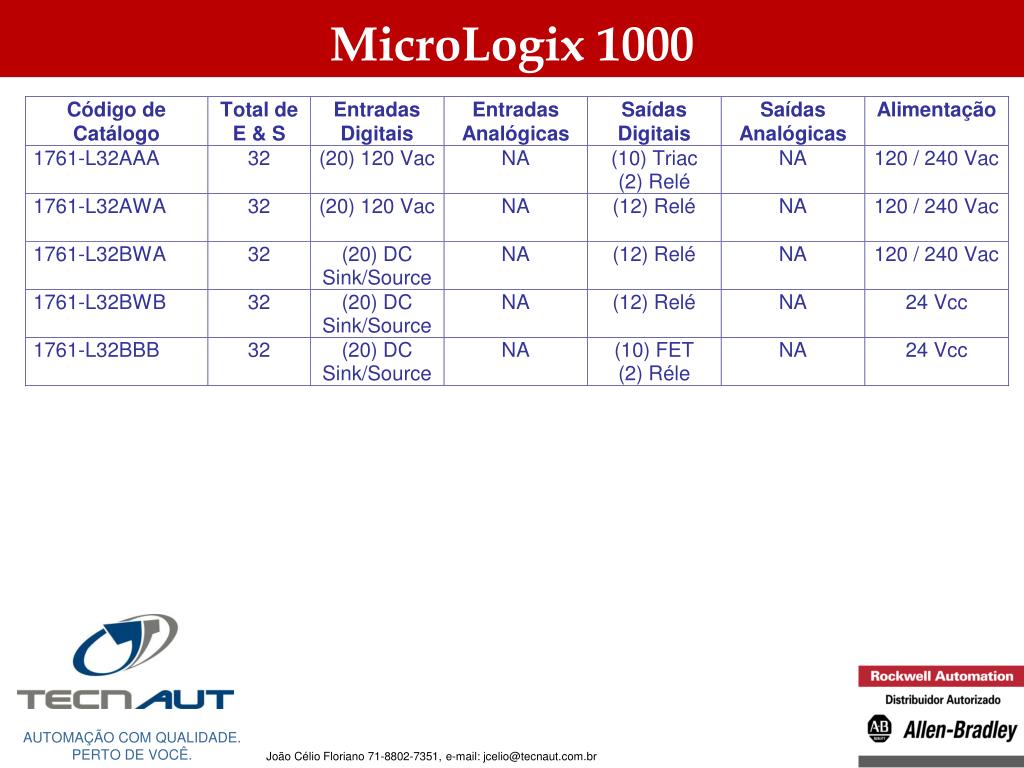 MicroLogix 1000

| Código de Catálogo | Total de E & S | Entradas Digitais | Entradas Analógicas | Saídas Digitais | Saídas Analógicas | Alimentação |
|---|---|---|---|---|---|---|
| 1761-L32AAA | 32 | (20) 120 Vac | NA | (10) Triac (2) Relé | NA | 120 / 240 Vac |
| 1761-L32AWA | 32 | (20) 120 Vac | NA | (12) Relé | NA | 120 / 240 Vac |
| 1761-L32BWA | 32 | (20) DC Sink/Source | NA | (12) Relé | NA | 120 / 240 Vac |
| 1761-L32BWB | 32 | (20) DC Sink/Source | NA | (12) Relé | NA | 24 Vcc |
| 1761-L32BBB | 32 | (20) DC Sink/Source | NA | (10) FET (2) Réle | NA | 24 Vcc |

TECNAUT
AUTOMAÇÃO COM QUALIDADE. PERTO DE VOCÊ.

João Célio Floriano 71-8802-7351, e-mail: jcelio@tecnaut.com.br

Rockwell Automation
Distribuidor Autorizado
AB Allen-Bradley